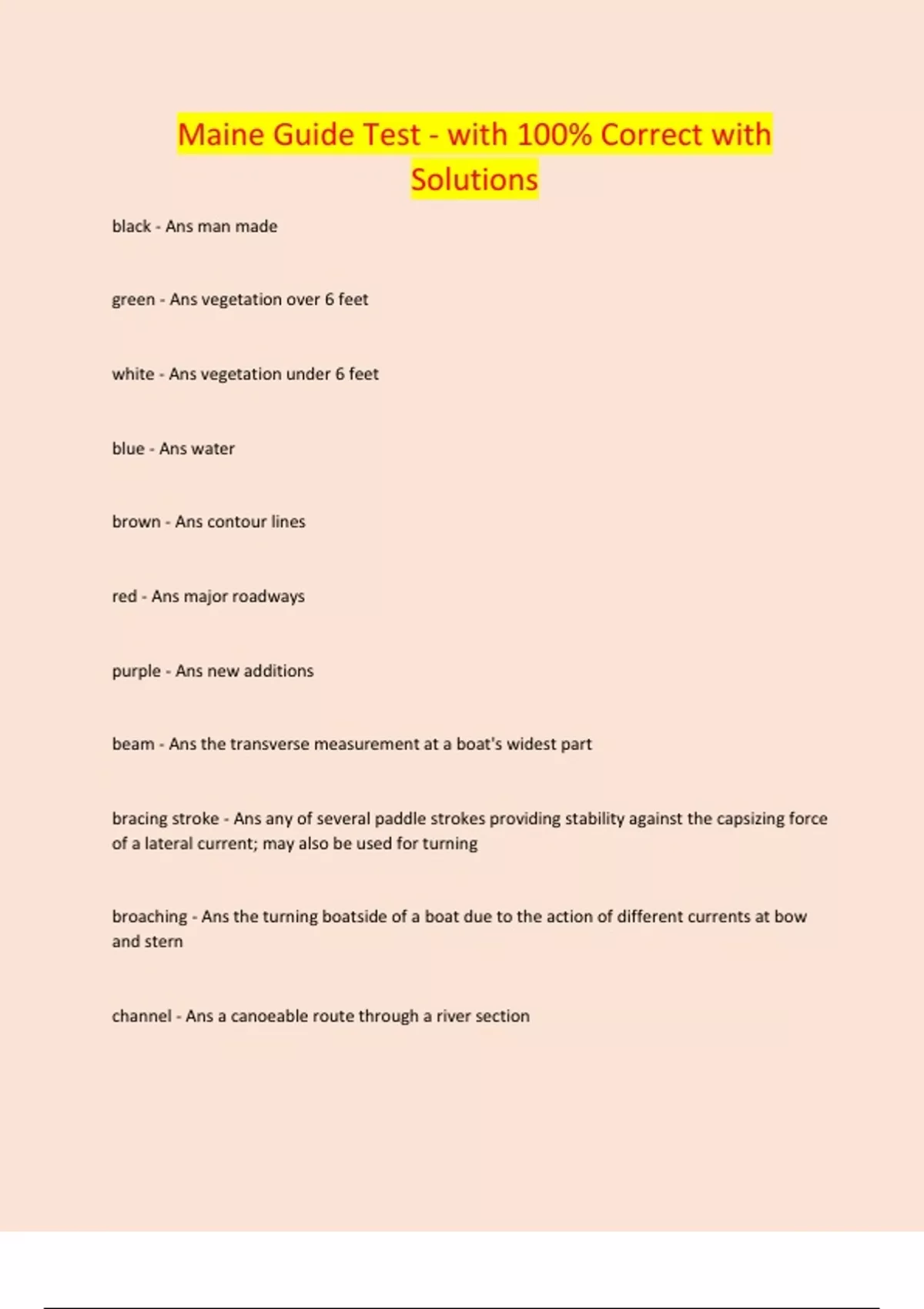 Maine Guide Test - with 100% Correct with Solutions

black - Ans man made

green - Ans vegetation over 6 feet

white - Ans vegetation under 6 feet

blue - Ans water

brown - Ans contour lines

red - Ans major roadways

purple - Ans new additions

beam - Ans the transverse measurement at a boat's widest part

bracing stroke - Ans any of several paddle strokes providing stability against the capsizing force of a lateral current; may also be used for turning

broaching - Ans the turning boatside of a boat due to the action of different currents at bow and stern

channel - Ans a canoeable route through a river section